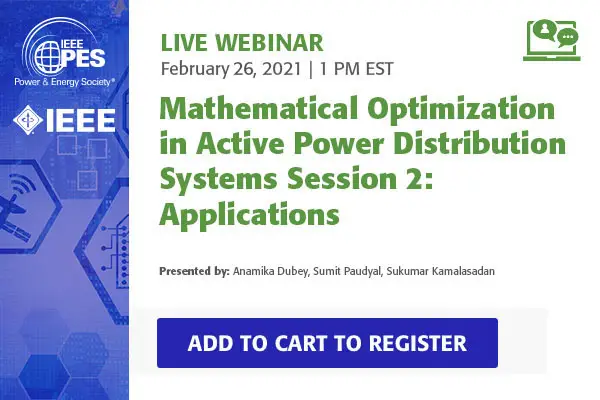 IEEE PES
Power & Energy Society®

IEEE

LIVE WEBINAR
February 26, 2021 | 1 PM EST

Mathematical Optimization in Active Power Distribution Systems Session 2: Applications

Presented by: Anamika Dubey, Sumit Paudyal, Sukumar Kamalasadan

ADD TO CART TO REGISTER